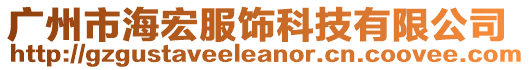 广州市海宏服饰科技有限公司
http://gzgustaveeleanor.cn.coovee.com